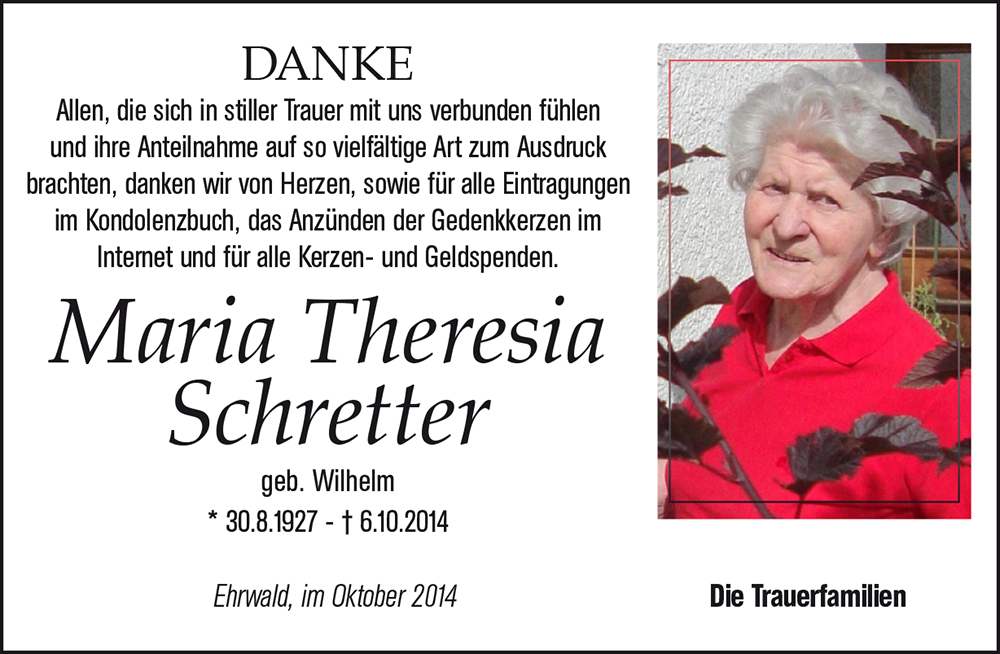 DANKE

Allen, die sich in stiller Trauer mit uns verbunden fühlen und ihre Anteilnahme auf so vielfältige Art zum Ausdruck brachten, danken wir von Herzen, sowie für alle Eintragungen im Kondolenzbuch, das Anzünden der Gedenkkerzen im Internet und für alle Kerzen- und Geldspenden.

Maria Theresia
Schretter

geb. Wilhelm
* 30.8.1927 - † 6.10.2014

Ehrwald, im Oktober 2014

Die Trauerfamilien